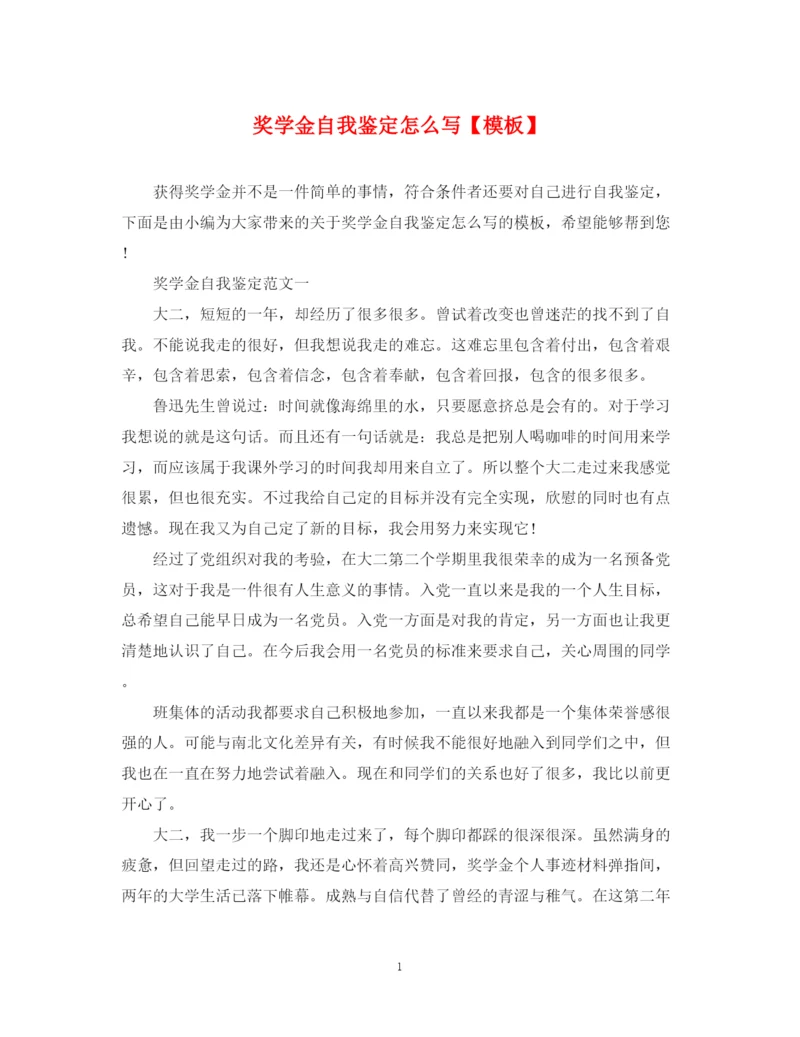 奖学金自我鉴定怎么写【模板】

获得奖学金并不是一件简单的事情，符合条件者还要对自己进行自我鉴定，下面是由小编为大家带来的关于奖学金自我鉴定怎么写的模板，希望能够帮到您！

奖学金自我鉴定范文一

大二，短短的一年，却经历了很多很多。曾试着改变也曾迷茫的找不到了自我。不能说我走的很好，但我想说我走的难忘。这难忘里包含着付出，包含着艰辛，包含着思索，包含着信念，包含着奉献，包含着回报，包含的很多很多。

鲁迅先生曾说过：时间就像海绵里的水，只要愿意挤总是会有的。对于学习我想说的就是这句话。而且还有一句话就是：我总是把别人喝咖啡的时间用来学习，而应该属于我课外学习的时间我却用来自立了。所以整个大二走过来我感觉很累，但也很充实。不过我给自己定的目标并没有完全实现，欣慰的同时也有点遗憾。现在我又为自己定了新的目标，我会用努力来实现它！

经过了党组织对我的考验，在大二第二个学期里我很荣幸的成为一名预备党员，这对于我是一件很有人生意义的事情。入党一直以来是我的一个人生目标，总希望自己能早日成为一名党员。入党一方面是对我的肯定，另一方面也让我更清楚地认识了自己。在今后我会用一名党员的标准来要求自己，关心周围的同学。

班集体的活动我都要求自己积极地参加，一直以来我都是一个集体荣誉感很强的人。可能与南北文化差异有关，有时候我不能很好地融入到同学们之中，但我也在一直在努力地尝试着融入。现在和同学们的关系也好了很多，我比以前更开心了。

大二，我一步一个脚印地走过来了，每个脚印都踩的很深很深。虽然满身的疲惫，但回望走过的路，我还是心怀着高兴赞同，奖学金个人事迹材料弹指间，两年的大学生活已落下帷幕。成熟与自信代替了曾经的青涩与稚气。在这第二年

1